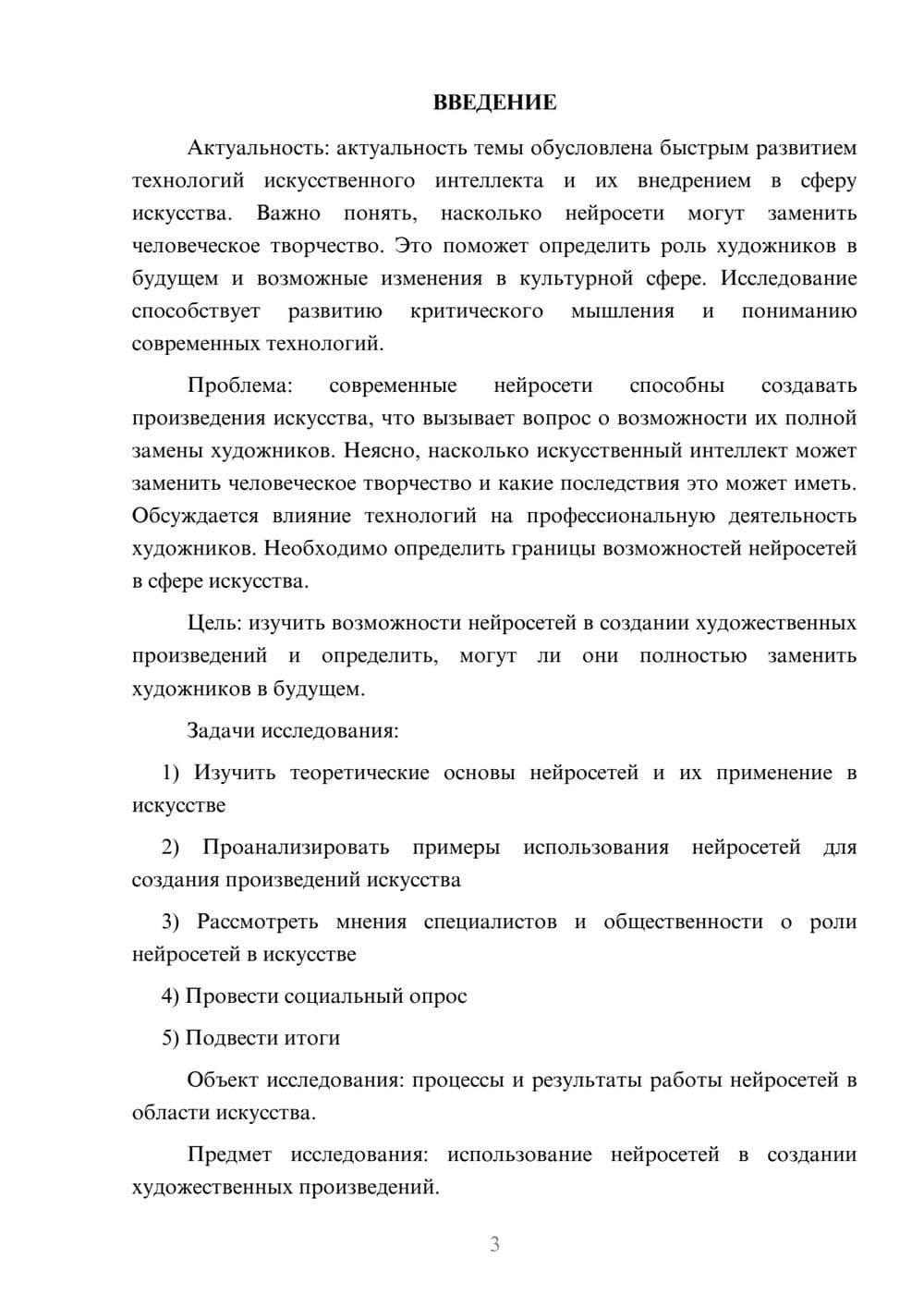 ВВЕДЕНИЕ

Актуальность: актуальность темы обусловлена быстрым развитием технологий искусственного интеллекта и их внедрением в сферу искусства. Важно понять, насколько нейросети могут заменить человеческое творчество. Это поможет определить роль художников в будущем и возможные изменения в культурной сфере. Исследование способствует развитию критического мышления и пониманию современных технологий.

Проблема: современные нейросети способны создавать произведения искусства, что вызывает вопрос о возможности их полной замены художников. Неясно, насколько искусственный интеллект может заменить человеческое творчество и какие последствия это может иметь. Обсуждается влияние технологий на профессиональную деятельность художников. Необходимо определить границы возможностей нейросетей в сфере искусства.

Цель: изучить возможности нейросетей в создании художественных произведений и определить, могут ли они полностью заменить художников в будущем.

Задачи исследования:

1) Изучить теоретические основы нейросетей и их применение в искусстве

2) Проанализировать примеры использования нейросетей для создания произведений искусства

3) Рассмотреть мнения специалистов и общественности о роли нейросетей в искусстве

4) Провести социальный опрос

5) Подвести итоги

Объект исследования: процессы и результаты работы нейросетей в области искусства.

Предмет исследования: использование нейросетей в создании художественных произведений.

3